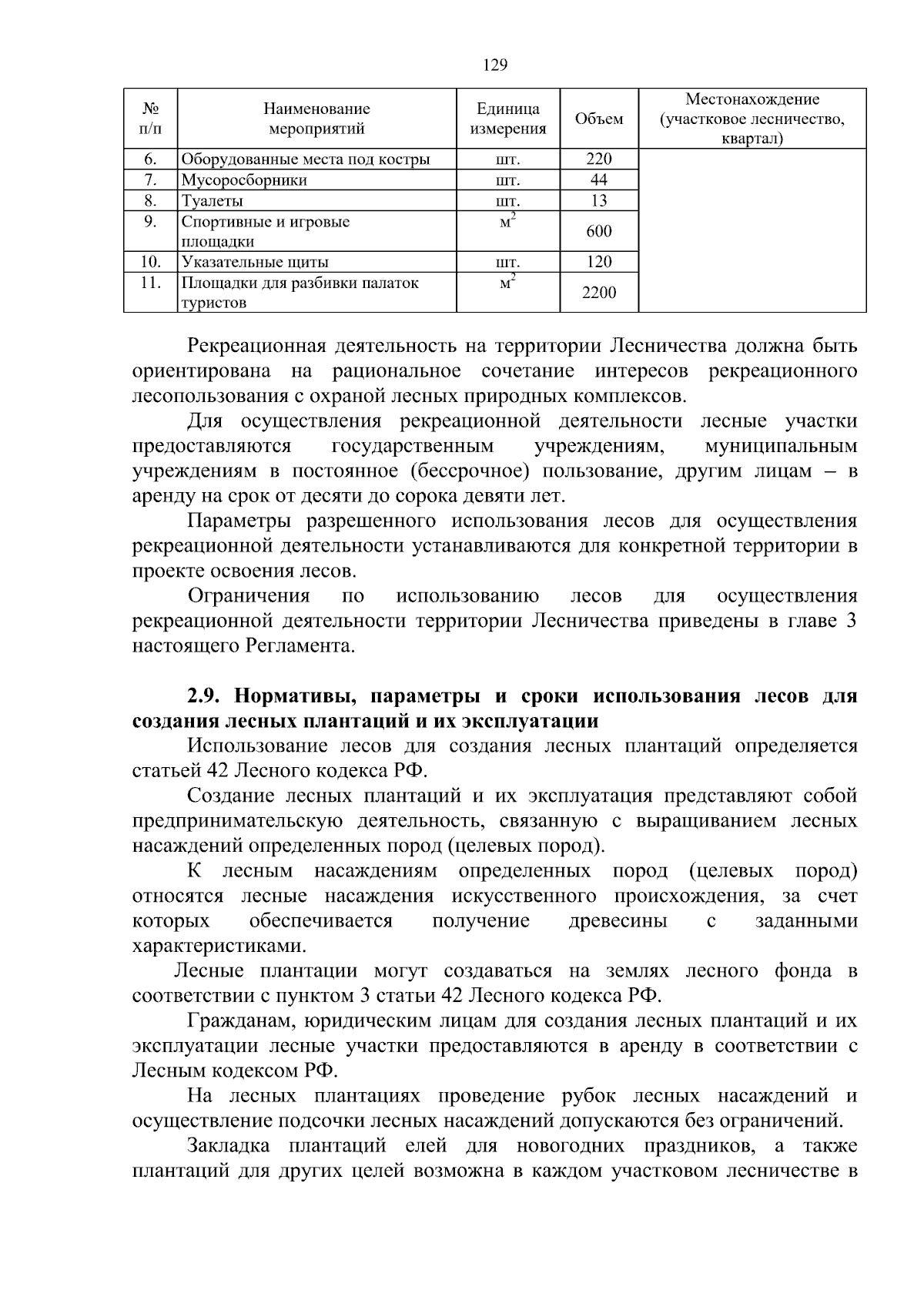 129

| № п/п | Наименование мероприятий | Единица измерения | Объем | Местонахождение (участковое лесничество, квартал) |
|---|---|---|---|---|
| 6. | Оборудованные места под костры | шт. | 220 | |
| 7. | Мусоросборники | шт. | 44 | |
| 8. | Туалеты | шт. | 13 | |
| 9. | Спортивные и игровые площадки | $м^2$ | 600 | |
| 10. | Указательные щиты | шт. | 120 | |
| 11. | Площадки для разбивки палаток туристов | $м^2$ | 2200 | |

Рекреационная деятельность на территории Лесничества должна быть ориентирована на рациональное сочетание интересов рекреационного лесопользования с охраной лесных природных комплексов.

Для осуществления рекреационной деятельности лесные участки предоставляются государственным учреждениям, муниципальным учреждениям в постоянное (бессрочное) пользование, другим лицам – в аренду на срок от десяти до сорока девяти лет.

Параметры разрешенного использования лесов для осуществления рекреационной деятельности устанавливаются для конкретной территории в проекте освоения лесов.

Ограничения по использованию лесов для осуществления рекреационной деятельности территории Лесничества приведены в главе 3 настоящего Регламента.

2.9. Нормативы, параметры и сроки использования лесов для создания лесных плантаций и их эксплуатации

Использование лесов для создания лесных плантаций определяется статьей 42 Лесного кодекса РФ.

Создание лесных плантаций и их эксплуатация представляют собой предпринимательскую деятельность, связанную с выращиванием лесных насаждений определенных пород (целевых пород).

К лесным насаждениям определенных пород (целевых пород) относятся лесные насаждения искусственного происхождения, за счет которых обеспечивается получение древесины с заданными характеристиками.

Лесные плантации могут создаваться на землях лесного фонда в соответствии с пунктом 3 статьи 42 Лесного кодекса РФ.

Гражданам, юридическим лицам для создания лесных плантаций и их эксплуатации лесные участки предоставляются в аренду в соответствии с Лесным кодексом РФ.

На лесных плантациях проведение рубок лесных насаждений и осуществление подсочки лесных насаждений допускаются без ограничений.

Закладка плантаций елей для новогодних праздников, а также плантаций для других целей возможна в каждом участковом лесничестве в